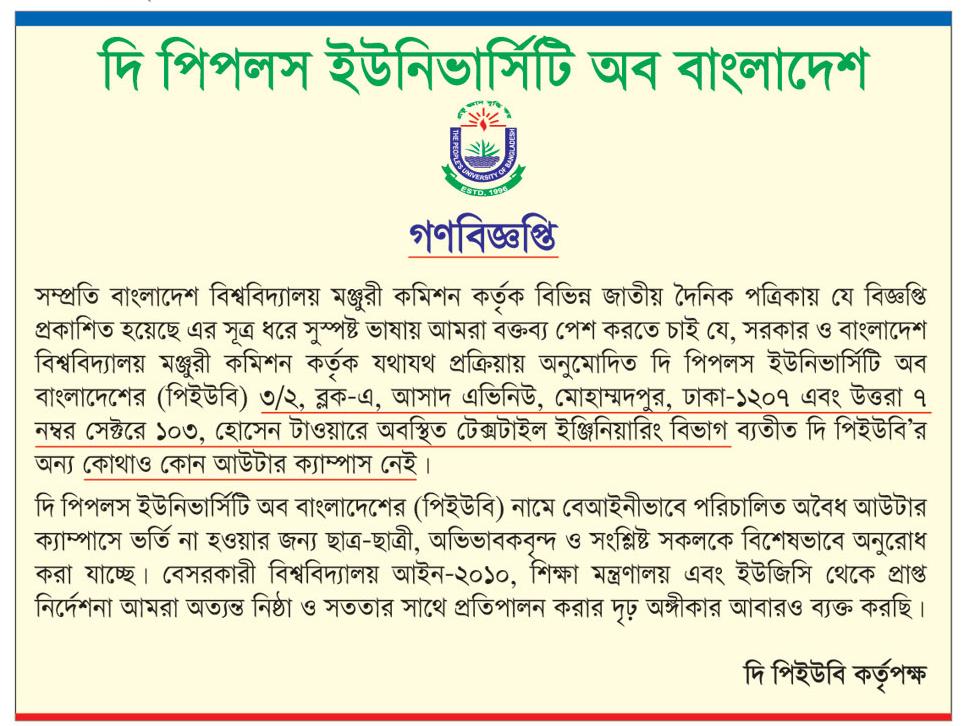 দি পিপলস ইউনিভার্সিটি অব বাংলাদেশ

THE PEOPLE'S UNIVERSITY OF BANGLADESH
ESTD. 1996

গণবিজ্ঞপ্তি

সম্প্রতি বাংলাদেশ বিশ্ববিদ্যালয় মঞ্জুরী কমিশন কর্তৃক বিভিন্ন জাতীয় দৈনিক পত্রিকায় যে বিজ্ঞপ্তি প্রকাশিত হয়েছে এর সূত্র ধরে সুস্পষ্ট ভাষায় আমরা বক্তব্য পেশ করতে চাই যে, সরকার ও বাংলাদেশ বিশ্ববিদ্যালয় মঞ্জুরী কমিশন কর্তৃক যথাযথ প্রক্রিয়ায় অনুমোদিত দি পিপলস ইউনিভার্সিটি অব বাংলাদেশের (পিইউবি) ৩/২, ব্লক-এ, আসাদ এভিনিউ, মোহাম্মদপুর, ঢাকা-১২০৭ এবং উত্তরা ৭ নম্বর সেক্টরে ১০৩, হোসেন টাওয়ারে অবস্থিত টেক্সটাইল ইঞ্জিনিয়ারিং বিভাগ ব্যতীত দি পিইউবি'র অন্য কোথাও কোন আউটার ক্যাম্পাস নেই।

দি পিপলস ইউনিভার্সিটি অব বাংলাদেশের (পিইউবি) নামে বেআইনীভাবে পরিচালিত অবৈধ আউটার ক্যাম্পাসে ভর্তি না হওয়ার জন্য ছাত্র-ছাত্রী, অভিভাবকবৃন্দ ও সংশ্লিষ্ট সকলকে বিশেষভাবে অনুরোধ করা যাচ্ছে। বেসরকারী বিশ্ববিদ্যালয় আইন-২০১০, শিক্ষা মন্ত্রণালয় এবং ইউজিসি থেকে প্রাপ্ত নির্দেশনা আমরা অত্যন্ত নিষ্ঠা ও সততার সাথে প্রতিপালন করার দৃঢ় অঙ্গীকার আবারও ব্যক্ত করছি।

দি পিইউবি কর্তৃপক্ষ